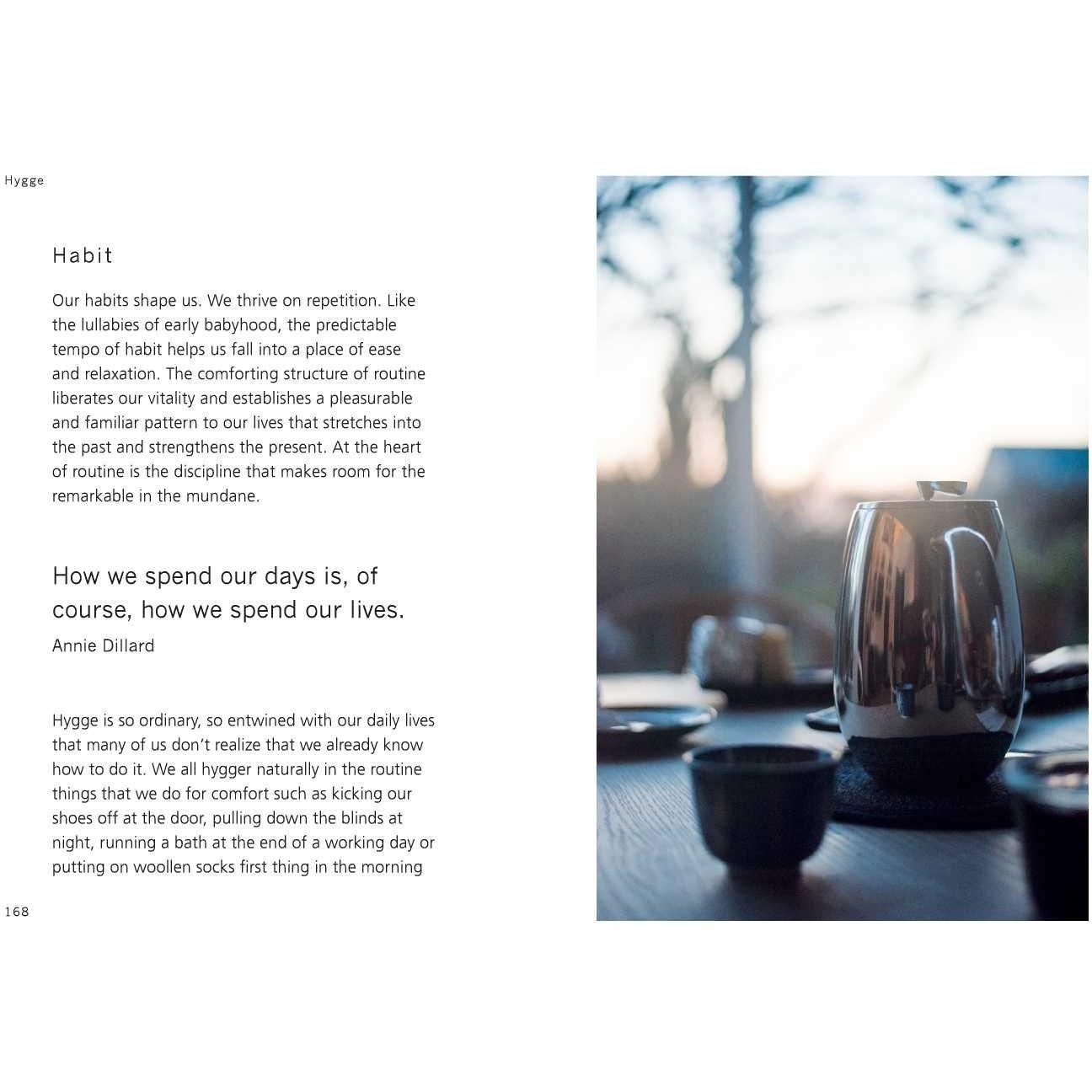 Hygge

Habit

Our habits shape us. We thrive on repetition. Like the lullabies of early babyhood, the predictable tempo of habit helps us fall into a place of ease and relaxation. The comforting structure of routine liberates our vitality and establishes a pleasurable and familiar pattern to our lives that stretches into the past and strengthens the present. At the heart of routine is the discipline that makes room for the remarkable in the mundane.

How we spend our days is, of course, how we spend our lives.
Annie Dillard

Hygge is so ordinary, so entwined with our daily lives that many of us don't realize that we already know how to do it. We all hygger naturally in the routine things that we do for comfort such as kicking our shoes off at the door, pulling down the blinds at night, running a bath at the end of a working day or putting on woollen socks first thing in the morning

168